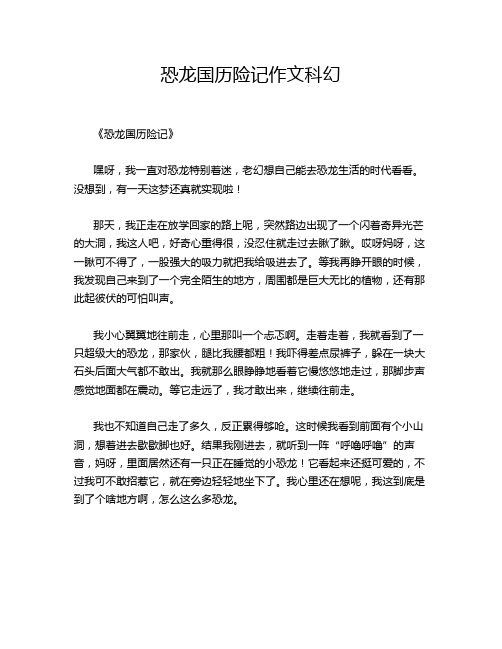 恐龙国历险记作文科幻

《恐龙国历险记》

嘿呀，我一直对恐龙特别着迷，老幻想自己能去恐龙生活的时代看看。没想到，有一天这梦还真就实现啦！

那天，我正走在放学回家的路上呢，突然路边出现了一个闪着奇异光芒的大洞，我这人吧，好奇心重得很，没忍住就走过去瞅了瞅。哎呀妈呀，这一瞅可不得了，一股强大的吸力就把我给吸进去了。等我再睁开眼的时候，我发现自己来到了一个完全陌生的地方，周围都是巨大无比的植物，还有那此起彼伏的可怕叫声。

我小心翼翼地往前走，心里那叫一个忐忑啊。走着走着，我就看到了一只超级大的恐龙，那家伙，腿比我腰都粗！我吓得差点尿裤子，躲在一块大石头后面大气都不敢出。我就那么眼睁睁地看着它慢悠悠地走过，那脚步声感觉地面都在震动。等它走远了，我才敢出来，继续往前走。

我也不知道自己走了多久，反正累得够呛。这时候我看到前面有个小山洞，想着进去歇歇脚也好。结果我刚进去，就听到一阵“呼噜呼噜”的声音，妈呀，里面居然还有一只正在睡觉的小恐龙！它看起来还挺可爱的，不过我可不敢招惹它，就在旁边轻轻地坐下了。我心里还在想呢，我这到底是到了个啥地方啊，怎么这么多恐龙。